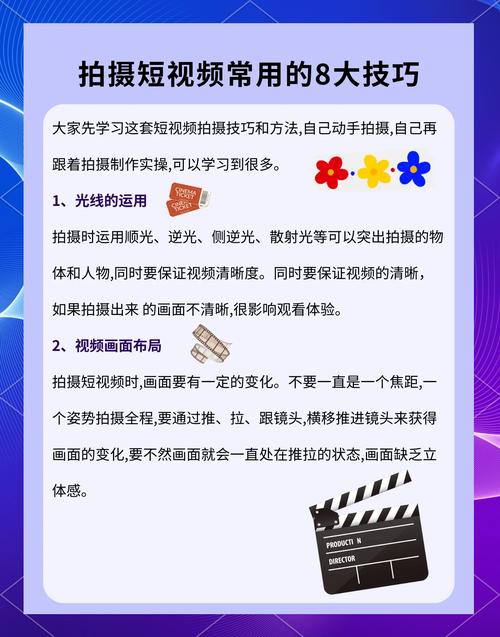 拍摄短视频常用的8大技巧

大家先学习这套短视频拍摄技巧和方法,自己动手拍摄,自己再跟着拍摄制作实操,可以学习到很多。

1、光线的运用

CINEMA TICKET

CINEMA TICKET

拍摄时运用顺光、逆光、侧逆光、散射光等可以突出拍摄的物体和人物,同时要保证视频清晰度。同时要保证视频的清晰,如果拍摄出来 的画面不清晰,很影响观看体验。

2、视频画面布局

拍摄短视频时,画面要有一定的变化。不要一直是一个焦距,一个姿势拍摄全程,要通过推、拉、跟镜头,横移推进镜头来获得画面的变化,要不然画面就会一直处在推拉的状态,画面缺乏立体感。

PRODUCTI N

DIRECTOR